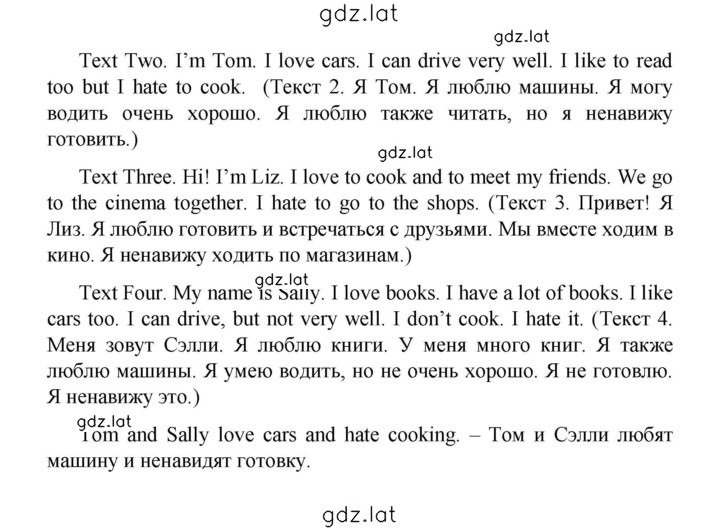 gdz.lat

gdz.lat

Text Two. I'm Tom. I love cars. I can drive very well. I like to read too but I hate to cook. (Текст 2. Я Том. Я люблю машины. Я могу водить очень хорошо. Я люблю также читать, но я ненавижу готовить.)

gdz.lat

Text Three. Hi! I'm Liz. I love to cook and to meet my friends. We go to the cinema together. I hate to go to the shops. (Текст 3. Привет! Я Лиз. Я люблю готовить и встречаться с друзьями. Мы вместе ходим в кино. Я ненавижу ходить по магазинам.)

gdz.lat

Text Four. My name is Sally. I love books. I have a lot of books. I like cars too. I can drive, but not very well. I don't cook. I hate it. (Текст 4. Меня зовут Сэлли. Я люблю книги. У меня много книг. Я также люблю машины. Я умею водить, но не очень хорошо. Я не готовлю. Я ненавижу это.)

gdz.lat

Tom and Sally love cars and hate cooking. – Том и Сэлли любят машину и ненавидят готовку.

gdz.lat